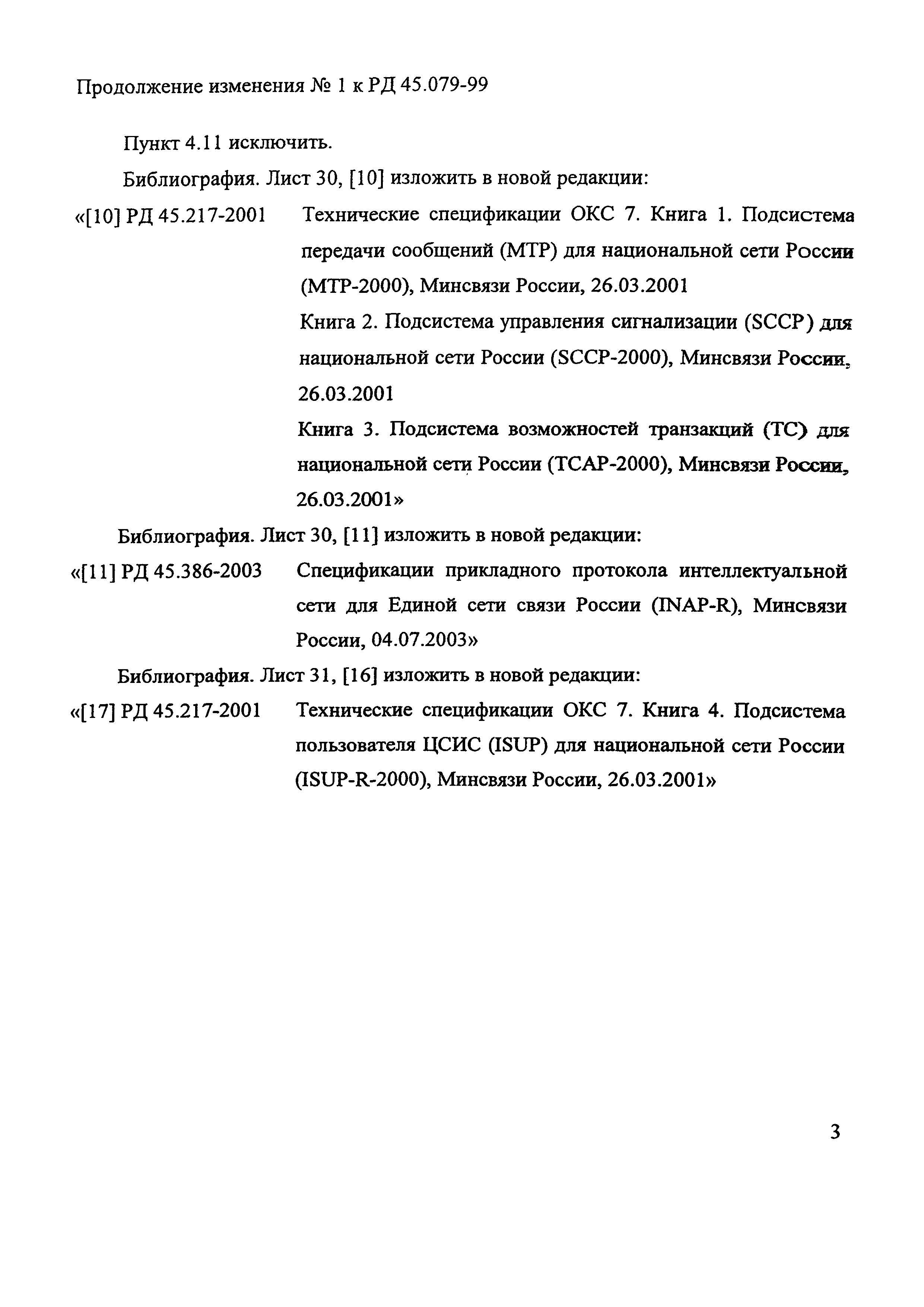 Продолжение изменения № 1 к РД 45.079-99

Пункт 4.11 исключить.

Библиография. Лист 30, [10] изложить в новой редакции:

«[10] РД 45.217-2001 Технические спецификации ОКС 7. Книга 1. Подсистема передачи сообщений (МТР) для национальной сети России (МТР-2000), Минсвязи России, 26.03.2001

Книга 2. Подсистема управления сигнализации (SCCP) для национальной сети России (SCCP-2000), Минсвязи России, 26.03.2001

Книга 3. Подсистема возможностей транзакций (ТС) для национальной сети России (ТСАР-2000), Минсвязи России, 26.03.2001»

Библиография. Лист 30, [11] изложить в новой редакции:

«[11] РД 45.386-2003 Спецификации прикладного протокола интеллектуальной сети для Единой сети связи России (INAP-R), Минсвязи России, 04.07.2003»

Библиография. Лист 31, [16] изложить в новой редакции:

«[17] РД 45.217-2001 Технические спецификации ОКС 7. Книга 4. Подсистема пользователя ЦСИС (ISUP) для национальной сети России (ISUP-R-2000), Минсвязи России, 26.03.2001»

3